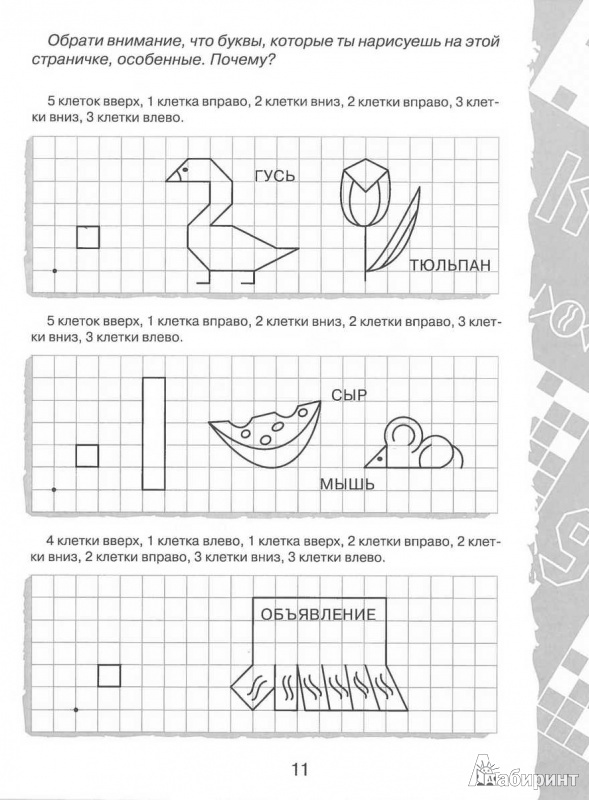 Обрати внимание, что буквы, которые ты нарисуешь на этой страничке, особенные. Почему?

5 клеток вверх, 1 клетка вправо, 2 клетки вниз, 2 клетки вправо, 3 клетки вниз, 3 клетки влево.

ГУСЬ

ТЮЛЬПАН

5 клеток вверх, 1 клетка вправо, 2 клетки вниз, 2 клетки вправо, 3 клетки вниз, 3 клетки влево.

СЫР

МЫШЬ

4 клетки вверх, 1 клетка влево, 1 клетка вверх, 2 клетки вправо, 2 клетки вниз, 2 клетки вправо, 3 клетки вниз, 3 клетки влево.

ОБЪЯВЛЕНИЕ

11

Лабиринт